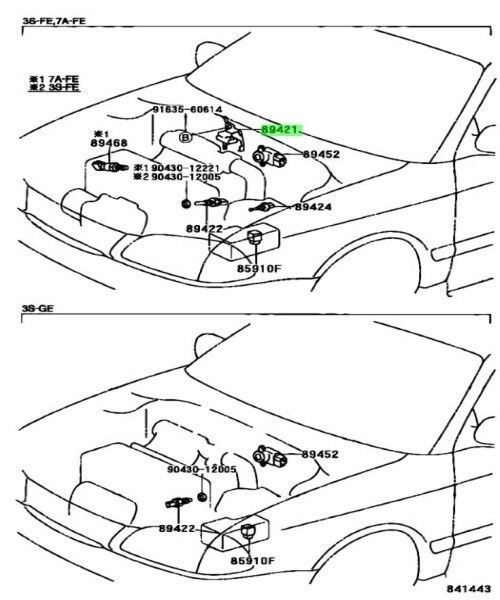 3S-FE,7A-FE

※1 7A-FE
※2 3S-FE

91635-60614
B
89421.
※1
89468
89452
※1 90430-12221
※2 90430-12005
89424
89422
85910F

3S-GE

89452
90430-12005
89422
85910F

841443